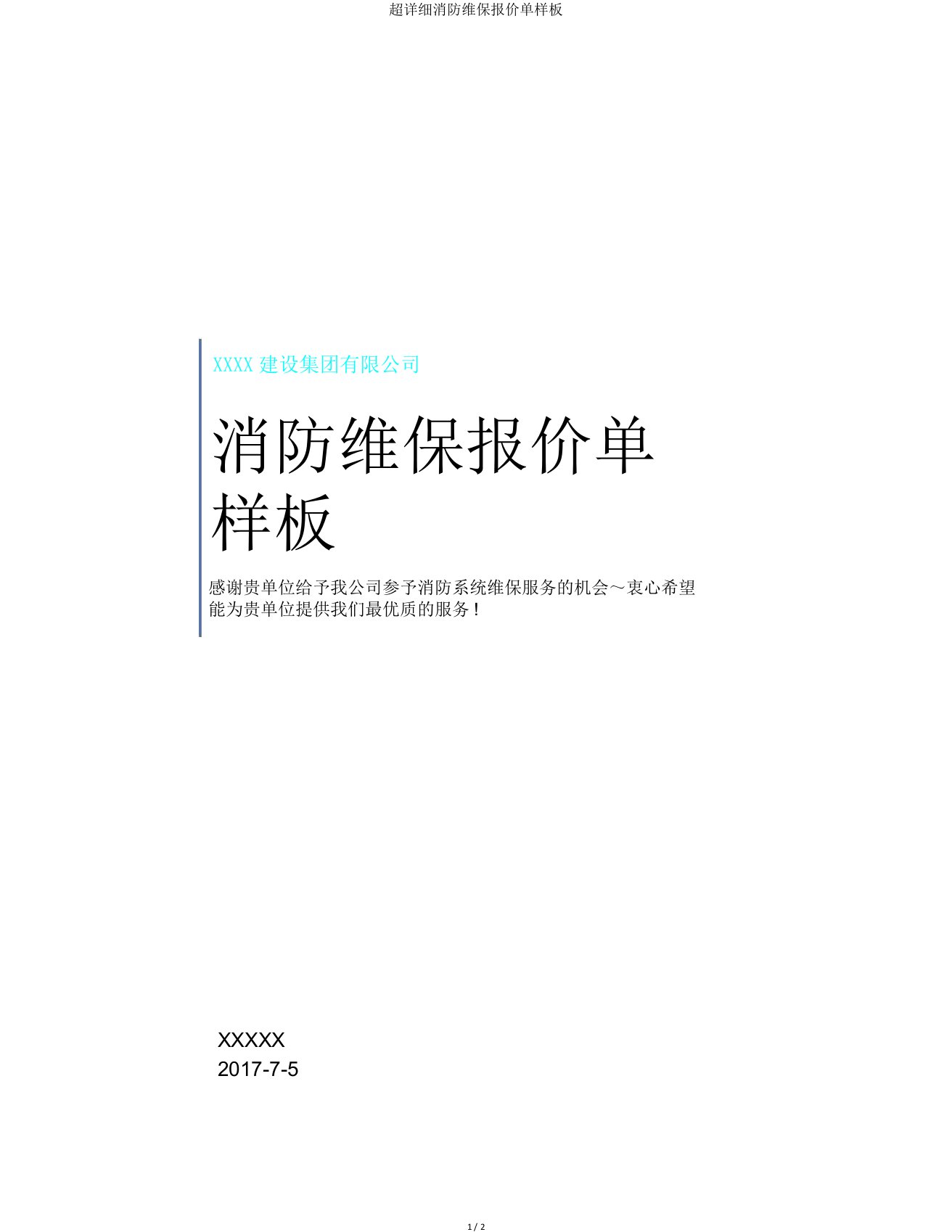 超详细消防维保报价单样板

XXXX 建设集团有限公司

消防维保报价单样板

感谢贵单位给予我公司参予消防系统维保服务的机会～衷心希望能为贵单位提供我们最优质的服务！

XXXXX
2017-7-5

1 / 2